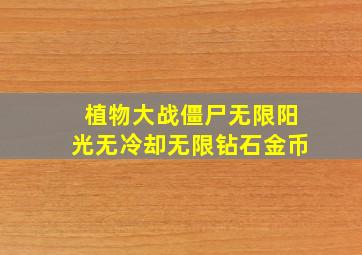 植物大战僵尸无限阳光无冷却无限钻石金币